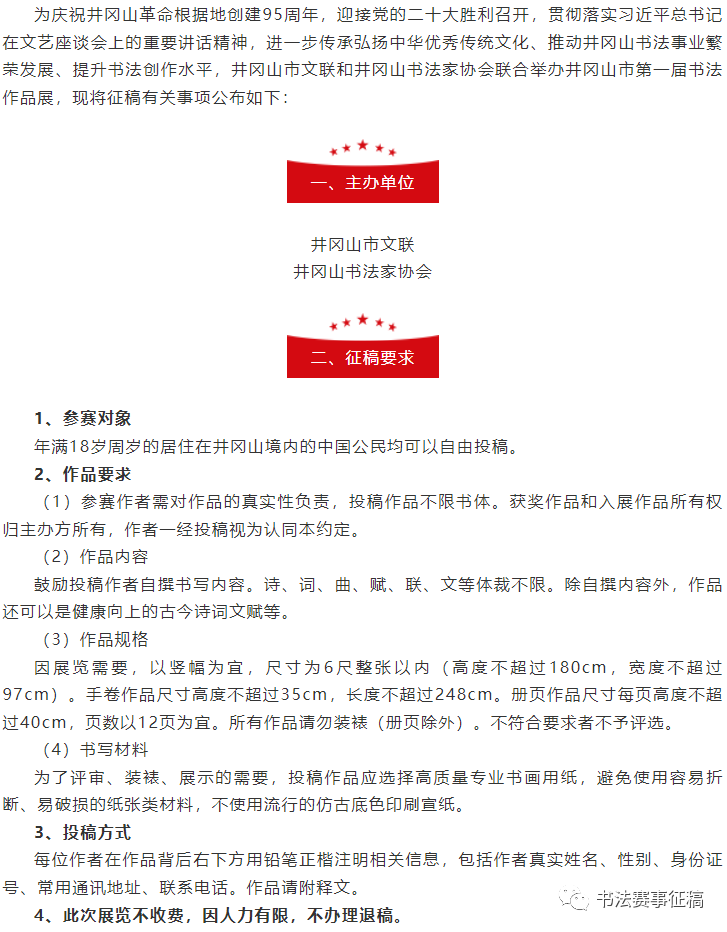 为庆祝井冈山革命根据地创建95周年，迎接党的二十大胜利召开，贯彻落实习近平总书记在文艺座谈会上的重要讲话精神，进一步传承弘扬中华优秀传统文化、推动井冈山书法事业繁荣发展、提升书法创作水平，井冈山市文联和井冈山书法家协会联合举办井冈山市第一届书法作品展，现将征稿有关事项公布如下：

一、主办单位

井冈山市文联
井冈山书法家协会

二、征稿要求

1、参赛对象
年满18岁周岁的居住在井冈山境内的中国公民均可以自由投稿。
2、作品要求
（1）参赛作者需对作品的真实性负责，投稿作品不限书体。获奖作品和入展作品所有权归主办方所有，作者一经投稿视为认同本约定。
（2）作品内容
鼓励投稿作者自撰书写内容。诗、词、曲、赋、联、文等体裁不限。除自撰内容外，作品还可以是健康向上的古今诗词文赋等。
（3）作品规格
因展览需要，以竖幅为宜，尺寸为6尺整张以内（高度不超过180cm，宽度不超过97cm）。手卷作品尺寸高度不超过35cm，长度不超过248cm。册页作品尺寸每页高度不超过40cm，页数以12页为宜。所有作品请勿装裱（册页除外）。不符合要求者不予评选。
（4）书写材料
为了评审、装裱、展示的需要，投稿作品应选择高质量专业书画用纸，避免使用容易折断、易破损的纸张类材料，不使用流行的仿古底色印刷宣纸。
3、投稿方式
每位作者在作品背后右下方用铅笔正楷注明相关信息，包括作者真实姓名、性别、身份证号、常用通讯地址、联系电话。作品请附释文。
4、此次展览不收费，因人力有限，不办理退稿。

书法赛事征稿